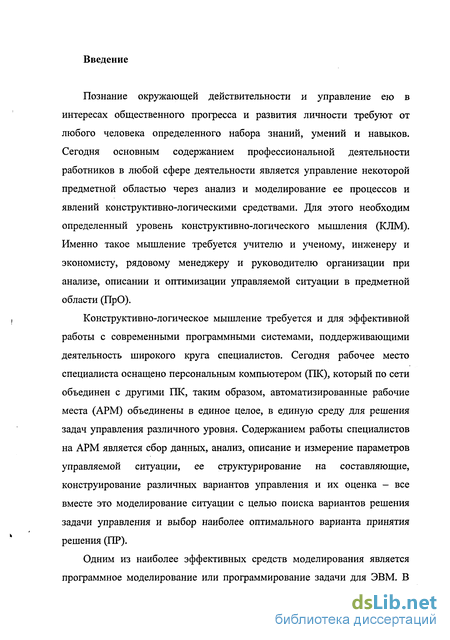 Введение

Познание окружающей действительности и управление ею в интересах общественного прогресса и развития личности требуют от любого человека определенного набора знаний, умений и навыков. Сегодня основным содержанием профессиональной деятельности работников в любой сфере деятельности является управление некоторой предметной областью через анализ и моделирование ее процессов и явлений конструктивно-логическими средствами. Для этого необходим определенный уровень конструктивно-логического мышления (КЛМ). Именно такое мышление требуется учителю и ученому, инженеру и экономисту, рядовому менеджеру и руководителю организации при анализе, описании и оптимизации управляемой ситуации в предметной области (ПрО).

Конструктивно-логическое мышление требуется и для эффективной работы с современными программными системами, поддерживающими деятельность широкого круга специалистов. Сегодня рабочее место специалиста оснащено персональным компьютером (ПК), который по сети объединен с другими ПК, таким образом, автоматизированные рабочие места (АРМ) объединены в единое целое, в единую среду для решения задач управления различного уровня. Содержанием работы специалистов на АРМ является сбор данных, анализ, описание и измерение параметров управляемой ситуации, ее структурирование на составляющие, конструирование различных вариантов управления и их оценка – все вместе это моделирование ситуации с целью поиска вариантов решения задачи управления и выбор наиболее оптимального варианта принятия решения (ПР).

Одним из наиболее эффективных средств моделирования является программное моделирование или программирование задачи для ЭВМ. В

dsLib.net
библиотека диссертаций